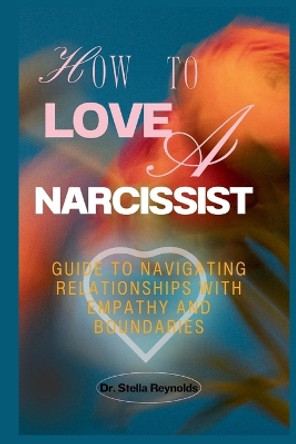 HOW TO
LOVE A
NARCISSIST

GUIDE TO NAVIGATING RELATIONSHIPS WITH EMPATHY AND BOUNDARIES

Dr. Stella Reynolds